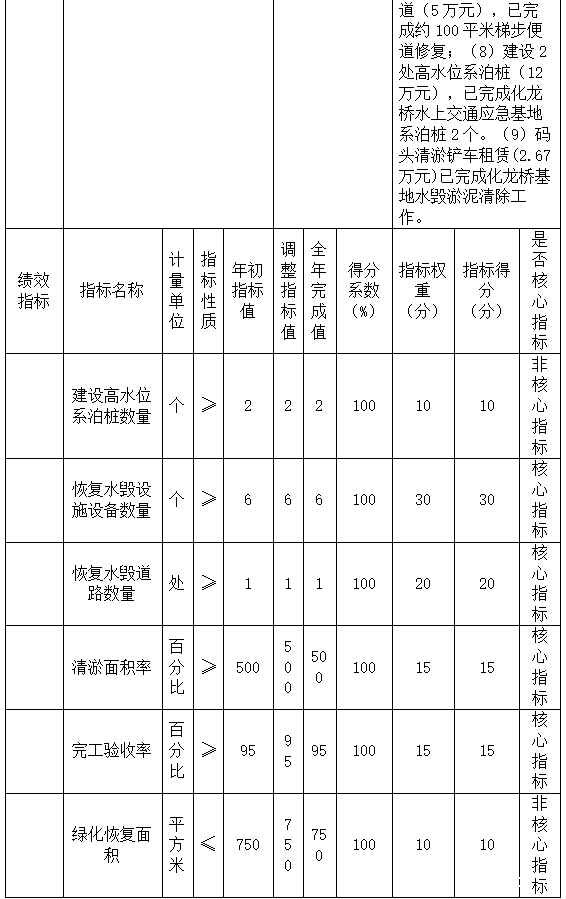 道（5万元），已完成约 100 平米梯步便道修复；（8）建设 2 处高水位系泊桩（12 万元），已完成化龙桥水上交通应急基地系泊桩 2 个。（9）码头清淤铲车租赁（2.67 万元）已完成化龙桥基地水毁淤泥清除工作。

| 绩效指标 | 指标名称 | 计量单位 | 指标性质 | 年初指标值 | 调整指标值 | 全年完成值 | 得分系数（%） | 指标权重（分） | 指标得分（分） | 是否核心指标 |
|---|---|---|---|---|---|---|---|---|---|---|
| | 建设高水位系泊桩数量 | 个 | ≥ | 2 | 2 | 2 | 100 | 10 | 10 | 非核心指标 |
| | 恢复水毁设施设备数量 | 个 | ≥ | 6 | 6 | 6 | 100 | 30 | 30 | 核心指标 |
| | 恢复水毁道路数量 | 处 | ≥ | 1 | 1 | 1 | 100 | 20 | 20 | 核心指标 |
| | 清淤面积率 | 百分比 | ≥ | 500 | 500 | 500 | 100 | 15 | 15 | 核心指标 |
| | 完工验收率 | 百分比 | ≥ | 95 | 95 | 95 | 100 | 15 | 15 | 核心指标 |
| | 绿化恢复面积 | 平方米 | ≤ | 750 | 750 | 750 | 100 | 10 | 10 | 非核心指标 |